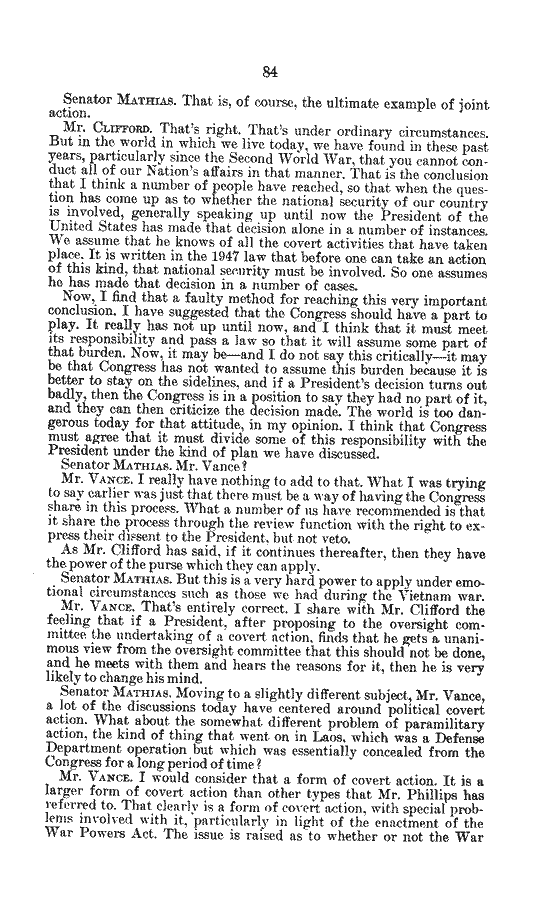 84

Senator MATHIAS. That is, of course, the ultimate example of joint action.

Mr. CLIFFORD. That's right. That's under ordinary circumstances. But in the world in which we live today, we have found in these past years, particularly since the Second World War, that you cannot conduct all of our Nation's affairs in that manner. That is the conclusion that I think a number of people have reached, so that when the question has come up as to whether the national security of our country is involved, generally speaking up until now the President of the United States has made that decision alone in a number of instances. We assume that he knows of all the covert activities that have taken place. It is written in the 1947 law that before one can take an action of this kind, that national security must be involved. So one assumes he has made that decision in a number of cases.

Now, I find that a faulty method for reaching this very important conclusion. I have suggested that the Congress should have a part to play. It really has not up until now, and I think that it must meet its responsibility and pass a law so that it will assume some part of that burden. Now, it may be—and I do not say this critically—it may be that Congress has not wanted to assume this burden because it is better to stay on the sidelines, and if a President's decision turns out badly, then the Congress is in a position to say they had no part of it, and they can then criticize the decision made. The world is too dangerous today for that attitude, in my opinion. I think that Congress must agree that it must divide some of this responsibility with the President under the kind of plan we have discussed.

Senator MATHIAS. Mr. Vance?

Mr. VANCE. I really have nothing to add to that. What I was trying to say earlier was just that there must be a way of having the Congress share in this process. What a number of us have recommended is that it share the process through the review function with the right to express their dissent to the President, but not veto.

As Mr. Clifford has said, if it continues thereafter, then they have the power of the purse which they can apply.

Senator MATHIAS. But this is a very hard power to apply under emotional circumstances such as those we had during the Vietnam war.

Mr. VANCE. That's entirely correct. I share with Mr. Clifford the feeling that if a President, after proposing to the oversight committee the undertaking of a covert action, finds that he gets a unanimous view from the oversight committee that this should not be done, and he meets with them and hears the reasons for it, then he is very likely to change his mind.

Senator MATHIAS. Moving to a slightly different subject, Mr. Vance, a lot of the discussions today have centered around political covert action. What about the somewhat different problem of paramilitary action, the kind of thing that went on in Laos, which was a Defense Department operation but which was essentially concealed from the Congress for a long period of time?

Mr. VANCE. I would consider that a form of covert action. It is a larger form of covert action than other types that Mr. Phillips has referred to. That clearly is a form of covert action, with special problems involved with it, particularly in light of the enactment of the War Powers Act. The issue is raised as to whether or not the War